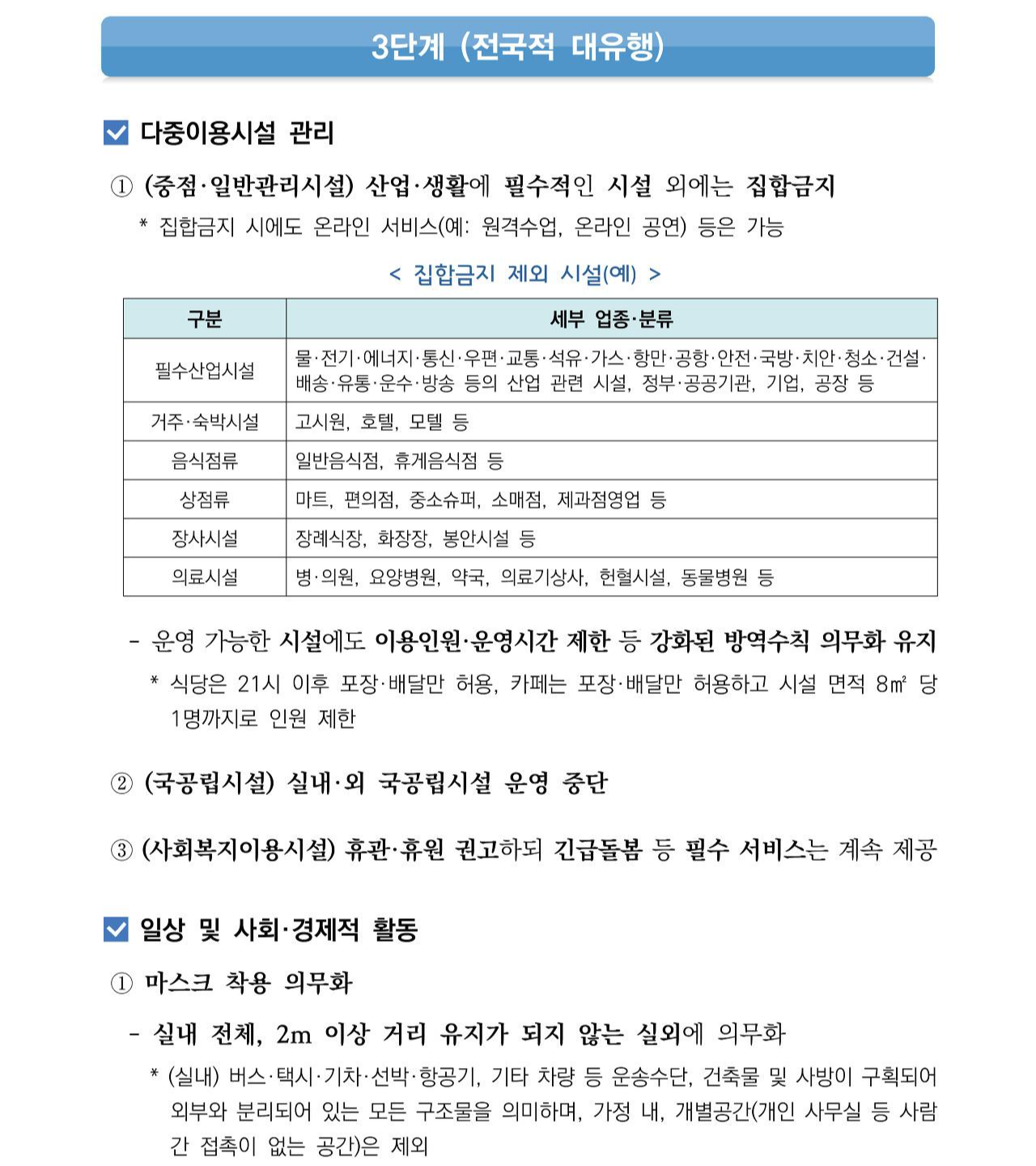 3단계 (전국적 대유행)

다중이용시설 관리

① (중점·일반관리시설) 산업·생활에 필수적인 시설 외에는 집합금지

* 집합금지 시에도 온라인 서비스(예: 원격수업, 온라인 공연) 등은 가능

< 집합금지 제외 시설(예) >

| 구분 | 세부 업종·분류 |
|---|---|
| 필수산업시설 | 물·전기·에너지·통신·우편·교통·석유·가스·항만·공항·안전·국방·치안·청소·건설·배송·유통·운수·방송 등의 산업 관련 시설, 정부·공공기관, 기업, 공장 등 |
| 거주·숙박시설 | 고시원, 호텔, 모텔 등 |
| 음식점류 | 일반음식점, 휴게음식점 등 |
| 상점류 | 마트, 편의점, 중소슈퍼, 소매점, 제과점영업 등 |
| 장사시설 | 장례식장, 화장장, 봉안시설 등 |
| 의료시설 | 병·의원, 요양병원, 약국, 의료기상사, 헌혈시설, 동물병원 등 |

- 운영 가능한 시설에도 이용인원·운영시간 제한 등 강화된 방역수칙 의무화 유지

* 식당은 21시 이후 포장·배달만 허용, 카페는 포장·배달만 허용하고 시설 면적 8㎡ 당 1명까지로 인원 제한

② (국공립시설) 실내·외 국공립시설 운영 중단

③ (사회복지이용시설) 휴관·휴원 권고하되 긴급돌봄 등 필수 서비스는 계속 제공

일상 및 사회·경제적 활동

① 마스크 착용 의무화

- 실내 전체, 2m 이상 거리 유지가 되지 않는 실외에 의무화

* (실내) 버스·택시·기차·선박·항공기, 기타 차량 등 운송수단, 건축물 및 사방이 구획되어 외부와 분리되어 있는 모든 구조물을 의미하며, 가정 내, 개별공간(개인 사무실 등 사람 간 접촉이 없는 공간)은 제외